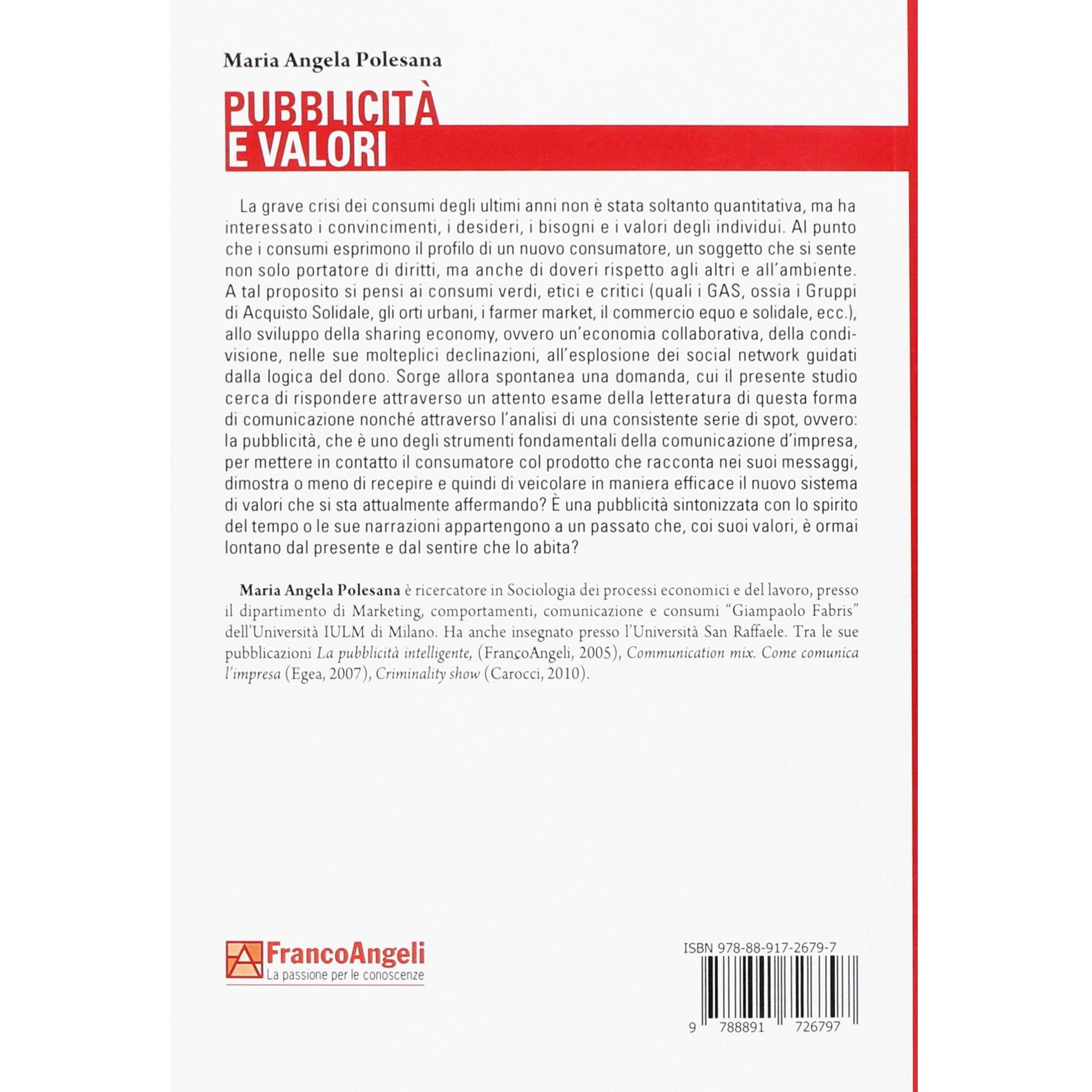 Maria Angela Polesana

PUBBLICITÀ
E VALORI

La grave crisi dei consumi degli ultimi anni non è stata soltanto quantitativa, ma ha interessato i convincimenti, i desideri, i bisogni e i valori degli individui. Al punto che i consumi esprimono il profilo di un nuovo consumatore, un soggetto che si sente non solo portatore di diritti, ma anche di doveri rispetto agli altri e all'ambiente. A tal proposito si pensi ai consumi verdi, etici e critici (quali i GAS, ossia i Gruppi di Acquisto Solidale, gli orti urbani, i farmer market, il commercio equo e solidale, ecc.), allo sviluppo della sharing economy, ovvero un'economia collaborativa, della condivisione, nelle sue molteplici declinazioni, all'esplosione dei social network guidati dalla logica del dono. Sorge allora spontanea una domanda, cui il presente studio cerca di rispondere attraverso un attento esame della letteratura di questa forma di comunicazione nonché attraverso l'analisi di una consistente serie di spot, ovvero: la pubblicità, che è uno degli strumenti fondamentali della comunicazione d'impresa, per mettere in contatto il consumatore col prodotto che racconta nei suoi messaggi, dimostra o meno di recepire e quindi di veicolare in maniera efficace il nuovo sistema di valori che si sta attualmente affermando? È una pubblicità sintonizzata con lo spirito del tempo o le sue narrazioni appartengono a un passato che, coi suoi valori, è ormai lontano dal presente e dal sentire che lo abita?

Maria Angela Polesana è ricercatore in Sociologia dei processi economici e del lavoro, presso il dipartimento di Marketing, comportamenti, comunicazione e consumi "Giampaolo Fabris" dell'Università IULM di Milano. Ha anche insegnato presso l'Università San Raffaele. Tra le sue pubblicazioni La pubblicità intelligente, (FrancoAngeli, 2005), Communication mix. Come comunica l'impresa (Egea, 2007), Criminality show (Carocci, 2010).

FrancoAngeli
La passione per le conoscenze

ISBN 978-88-917-2679-7

9 788891 726797